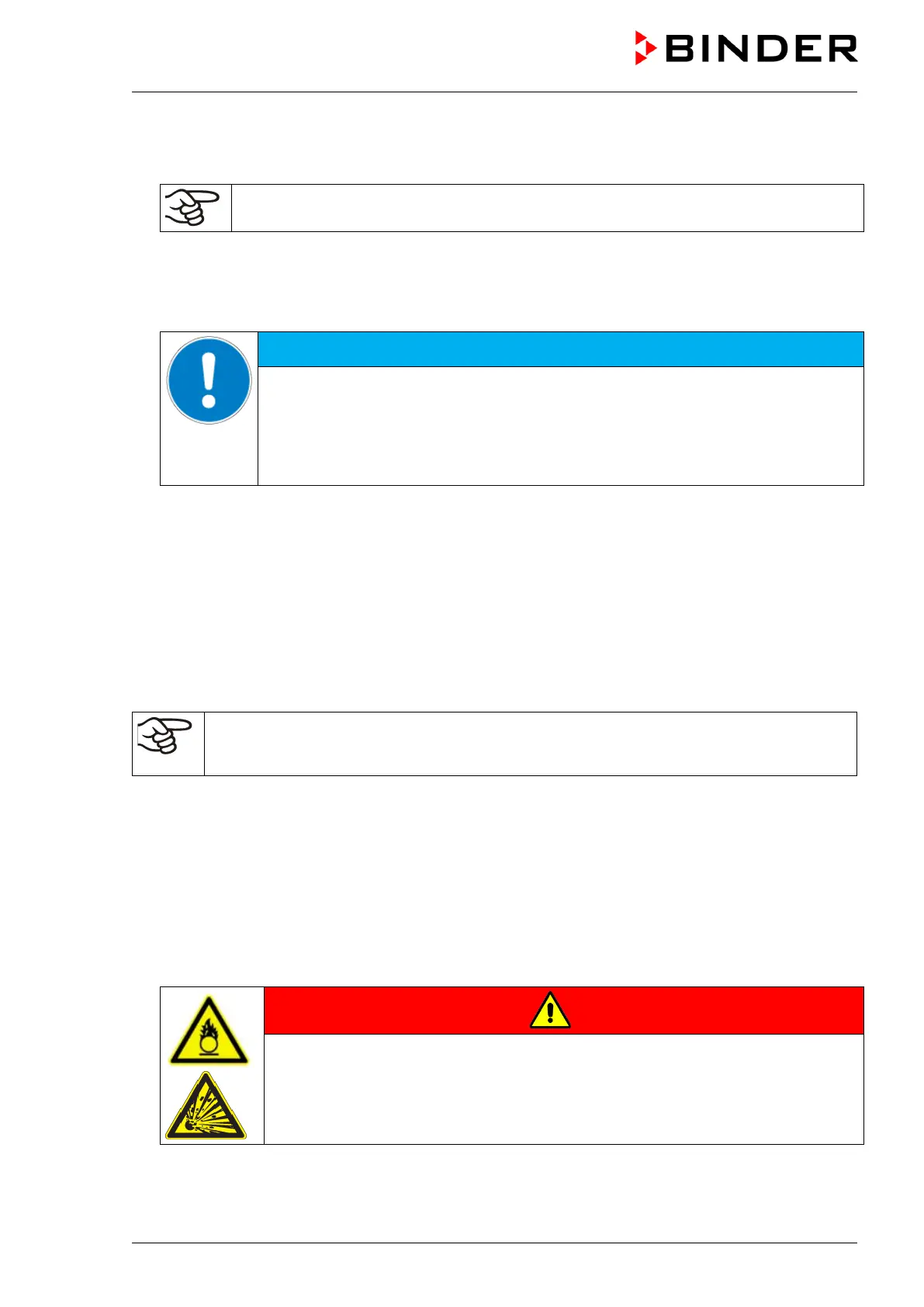 BINDER